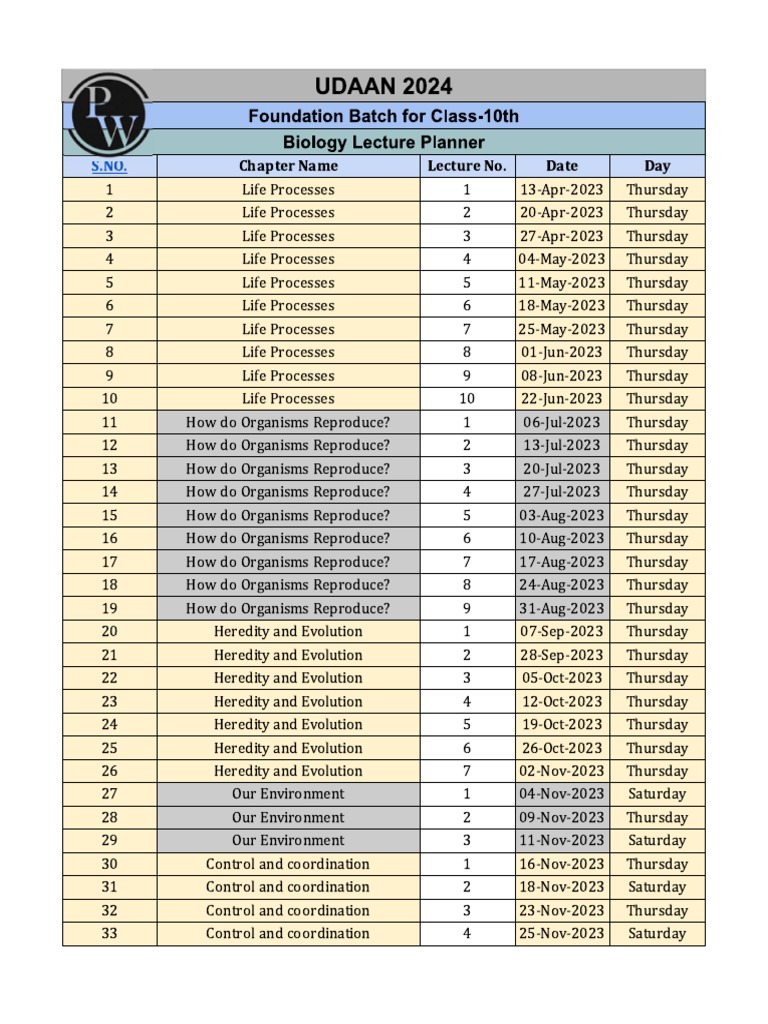 PW

UDAAN 2024

Foundation Batch for Class-10th

Biology Lecture Planner

| S.NO. | Chapter Name | Lecture No. | Date | Day |
|---|---|---|---|---|
| 1 | Life Processes | 1 | 13-Apr-2023 | Thursday |
| 2 | Life Processes | 2 | 20-Apr-2023 | Thursday |
| 3 | Life Processes | 3 | 27-Apr-2023 | Thursday |
| 4 | Life Processes | 4 | 04-May-2023 | Thursday |
| 5 | Life Processes | 5 | 11-May-2023 | Thursday |
| 6 | Life Processes | 6 | 18-May-2023 | Thursday |
| 7 | Life Processes | 7 | 25-May-2023 | Thursday |
| 8 | Life Processes | 8 | 01-Jun-2023 | Thursday |
| 9 | Life Processes | 9 | 08-Jun-2023 | Thursday |
| 10 | Life Processes | 10 | 22-Jun-2023 | Thursday |
| 11 | How do Organisms Reproduce? | 1 | 06-Jul-2023 | Thursday |
| 12 | How do Organisms Reproduce? | 2 | 13-Jul-2023 | Thursday |
| 13 | How do Organisms Reproduce? | 3 | 20-Jul-2023 | Thursday |
| 14 | How do Organisms Reproduce? | 4 | 27-Jul-2023 | Thursday |
| 15 | How do Organisms Reproduce? | 5 | 03-Aug-2023 | Thursday |
| 16 | How do Organisms Reproduce? | 6 | 10-Aug-2023 | Thursday |
| 17 | How do Organisms Reproduce? | 7 | 17-Aug-2023 | Thursday |
| 18 | How do Organisms Reproduce? | 8 | 24-Aug-2023 | Thursday |
| 19 | How do Organisms Reproduce? | 9 | 31-Aug-2023 | Thursday |
| 20 | Heredity and Evolution | 1 | 07-Sep-2023 | Thursday |
| 21 | Heredity and Evolution | 2 | 28-Sep-2023 | Thursday |
| 22 | Heredity and Evolution | 3 | 05-Oct-2023 | Thursday |
| 23 | Heredity and Evolution | 4 | 12-Oct-2023 | Thursday |
| 24 | Heredity and Evolution | 5 | 19-Oct-2023 | Thursday |
| 25 | Heredity and Evolution | 6 | 26-Oct-2023 | Thursday |
| 26 | Heredity and Evolution | 7 | 02-Nov-2023 | Thursday |
| 27 | Our Environment | 1 | 04-Nov-2023 | Saturday |
| 28 | Our Environment | 2 | 09-Nov-2023 | Thursday |
| 29 | Our Environment | 3 | 11-Nov-2023 | Saturday |
| 30 | Control and coordination | 1 | 16-Nov-2023 | Thursday |
| 31 | Control and coordination | 2 | 18-Nov-2023 | Saturday |
| 32 | Control and coordination | 3 | 23-Nov-2023 | Thursday |
| 33 | Control and coordination | 4 | 25-Nov-2023 | Saturday |